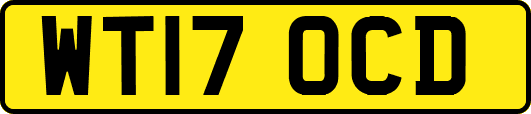 WT17 OCD